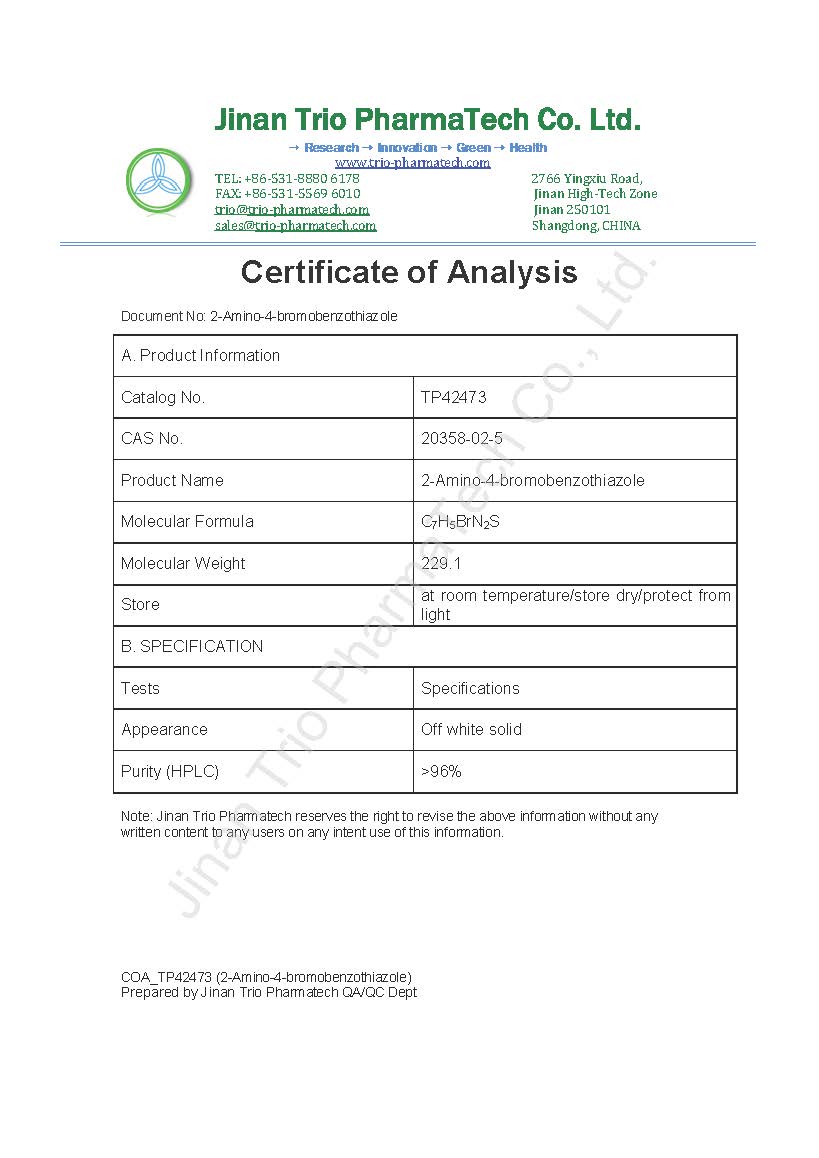 Jinan Trio PharmaTech Co. Ltd.

→ Research → Innovation → Green → Health

www.trio-pharmatech.com

TEL: +86-531-8880 6178
FAX: +86-531-5569 6010
trio@trio-pharmatech.com
sales@trio-pharmatech.com

2766 Yingxiu Road,
Jinan High-Tech Zone
Jinan 250101
Shangdong, CHINA

Certificate of Analysis

Jinan Trio PharmaTech Co., Ltd.

Document No: 2-Amino-4-bromobenzothiazole

| A. Product Information | |
|---|---|
| Catalog No. | TP42473 |
| CAS No. | 20358-02-5 |
| Product Name | 2-Amino-4-bromobenzothiazole |
| Molecular Formula | $C_7H_5BrN_2S$ |
| Molecular Weight | 229.1 |
| Store | at room temperature/store dry/protect from light |
| B. SPECIFICATION | |
| Tests | Specifications |
| Appearance | Off white solid |
| Purity (HPLC) | >96% |

Note: Jinan Trio Pharmatech reserves the right to revise the above information without any written content to any users on any intent use of this information.

COA_TP42473 (2-Amino-4-bromobenzothiazole)
Prepared by Jinan Trio Pharmatech QA/QC Dept